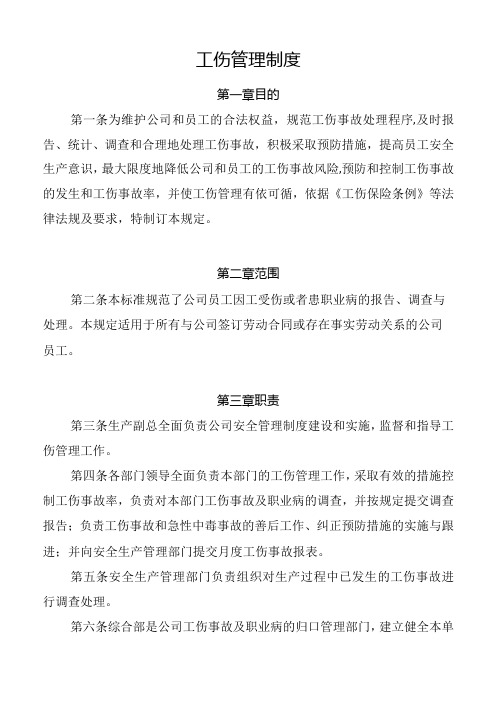 工伤管理制度

第一章目的

第一条为维护公司和员工的合法权益，规范工伤事故处理程序,及时报告、统计、调查和合理地处理工伤事故，积极采取预防措施，提高员工安全生产意识，最大限度地降低公司和员工的工伤事故风险,预防和控制工伤事故的发生和工伤事故率，并使工伤管理有依可循，依据《工伤保险条例》等法律法规及要求，特制订本规定。

第二章范围

第二条本标准规范了公司员工因工受伤或者患职业病的报告、调查与处理。本规定适用于所有与公司签订劳动合同或存在事实劳动关系的公司员工。

第三章职责

第三条生产副总全面负责公司安全管理制度建设和实施，监督和指导工伤管理工作。

第四条各部门领导全面负责本部门的工伤管理工作，采取有效的措施控制工伤事故率，负责对本部门工伤事故及职业病的调查，并按规定提交调查报告；负责工伤事故和急性中毒事故的善后工作、纠正预防措施的实施与跟进；并向安全生产管理部门提交月度工伤事故报表。

第五条安全生产管理部门负责组织对生产过程中已发生的工伤事故进行调查处理。

第六条综合部是公司工伤事故及职业病的归口管理部门，建立健全本单